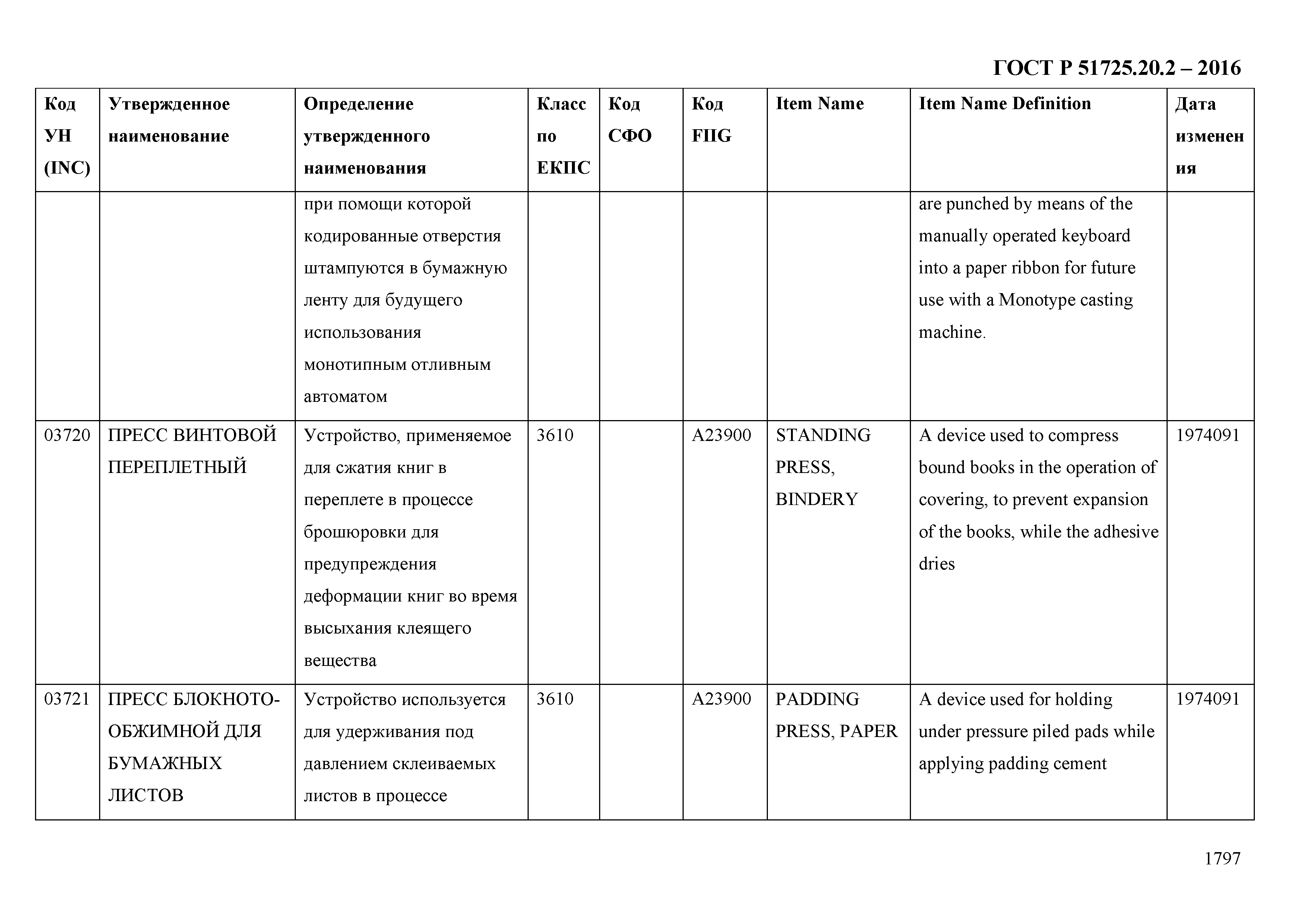 ГОСТ Р 51725.20.2 – 2016

| Код УН (INC) | Утвержденное наименование | Определение утвержденного наименования | Класс по ЕКПС | Код СФО | Код FIIG | Item Name | Item Name Definition | Дата изменения |
|---|---|---|---|---|---|---|---|---|
| | | при помощи которой кодированные отверстия штампуются в бумажную ленту для будущего использования монотипным отливным автоматом | | | | | are punched by means of the manually operated keyboard into a paper ribbon for future use with a Monotype casting machine. | |
| 03720 | ПРЕСС ВИНТОВОЙ ПЕРЕПЛЕТНЫЙ | Устройство, применяемое для сжатия книг в переплете в процессе брошюровки для предупреждения деформации книг во время высыхания клеящего вещества | 3610 | | A23900 | STANDING PRESS, BINDERY | A device used to compress bound books in the operation of covering, to prevent expansion of the books, while the adhesive dries | 1974091 |
| 03721 | ПРЕСС БЛОКНОТО-ОБЖИМНОЙ ДЛЯ БУМАЖНЫХ ЛИСТОВ | Устройство используется для удерживания под давлением склеиваемых листов в процессе | 3610 | | A23900 | PADDING PRESS, PAPER | A device used for holding under pressure piled pads while applying padding cement | 1974091 |

1797